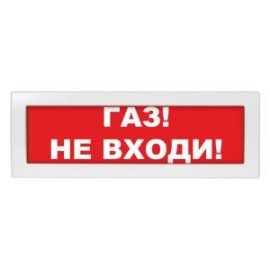 ГАЗ!
НЕ ВХОДИ!